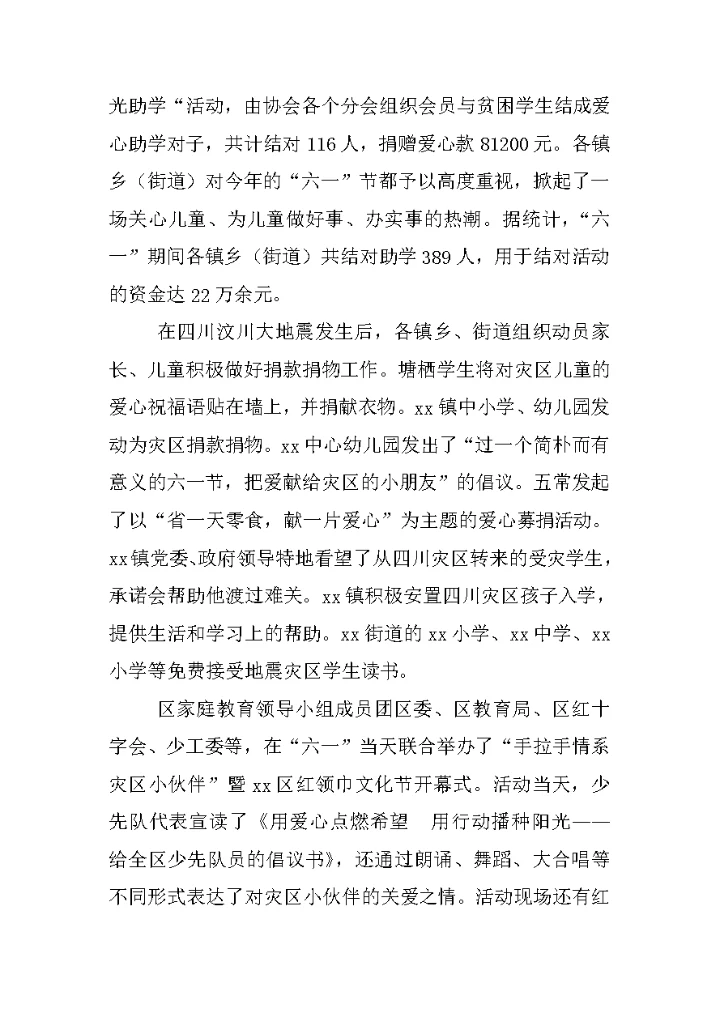 光助学“活动，由协会各个分会组织会员与贫困学生结成爱心助学对子，共计结对 116 人，捐赠爱心款 81200 元。各镇乡（街道）对今年的“六一”节都予以高度重视，掀起了一场关心儿童、为儿童做好事、办实事的热潮。据统计，“六一”期间各镇乡（街道）共结对助学 389 人，用于结对活动的资金达 22 万余元。

在四川汶川大地震发生后，各镇乡、街道组织动员家长、儿童积极做好捐款捐物工作。塘栖学生将对灾区儿童的爱心祝福语贴在墙上，并捐献衣物。xx 镇中小学、幼儿园发动为灾区捐款捐物。xx 中心幼儿园发出了“过一个简朴而有意义的六一节，把爱献给灾区的小朋友”的倡议。五常发起了以“省一天零食，献一片爱心”为主题的爱心募捐活动。xx 镇党委、政府领导特地看望了从四川灾区转来的受灾学生，承诺会帮助他渡过难关。xx 镇积极安置四川灾区孩子入学，提供生活和学习上的帮助。xx 街道的 xx 小学、xx 中学、xx 小学等免费接受地震灾区学生读书。

区家庭教育领导小组成员团区委、区教育局、区红十字会、少工委等，在“六一”当天联合举办了“手拉手情系灾区小伙伴”暨 xx 区红领巾文化节开幕式。活动当天，少先队代表宣读了《用爱心点燃希望　用行动播种阳光——给全区少先队员的倡议书》，还通过朗诵、舞蹈、大合唱等不同形式表达了对灾区小伙伴的关爱之情。活动现场还有红